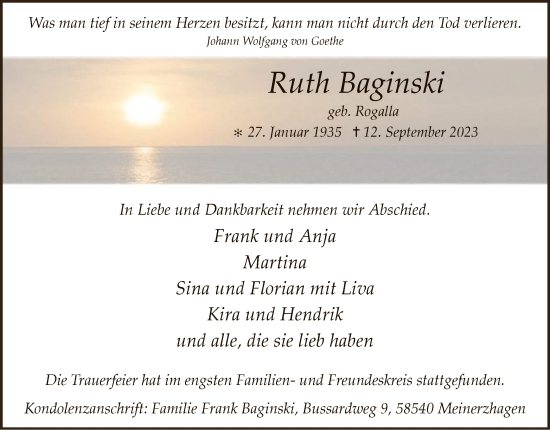 Was man tief in seinem Herzen besitzt, kann man nicht durch den Tod verlieren.
Johann Wolfgang von Goethe

Ruth Baginski
geb. Rogalla
* 27. Januar 1935 † 12. September 2023

In Liebe und Dankbarkeit nehmen wir Abschied.

Frank und Anja
Martina
Sina und Florian mit Liva
Kira und Hendrik
und alle, die sie lieb haben

Die Trauerfeier hat im engsten Familien- und Freundeskreis stattgefunden.

Kondolenzanschrift: Familie Frank Baginski, Bussardweg 9, 58540 Meinerzhagen